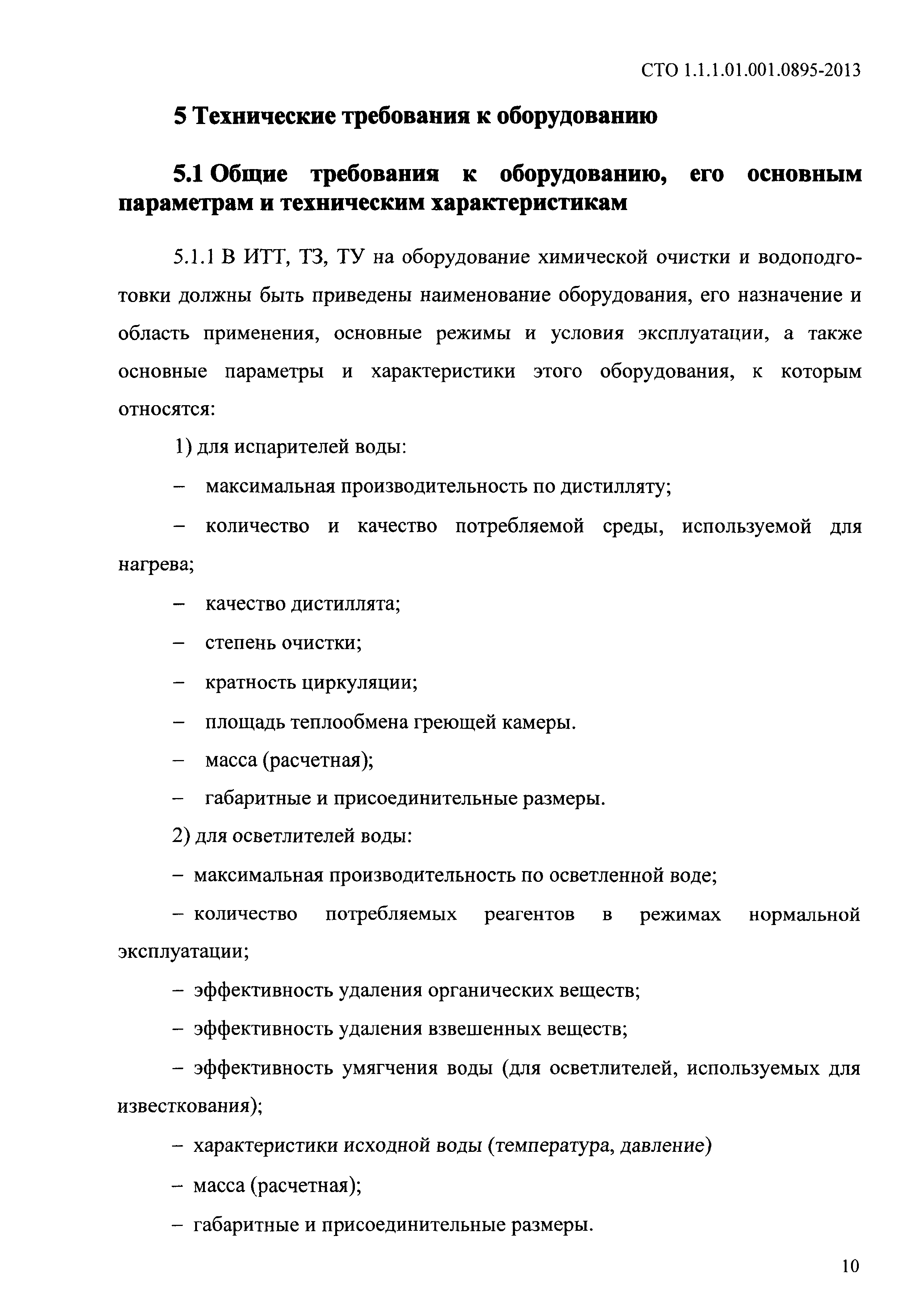 СТО 1.1.1.01.001.0895-2013

5 Технические требования к оборудованию

5.1 Общие требования к оборудованию, его основным параметрам и техническим характеристикам

5.1.1 В ИТТ, ТЗ, ТУ на оборудование химической очистки и водоподготовки должны быть приведены наименование оборудования, его назначение и область применения, основные режимы и условия эксплуатации, а также основные параметры и характеристики этого оборудования, к которым относятся:

1) для испарителей воды:

– максимальная производительность по дистилляту;

– количество и качество потребляемой среды, используемой для нагрева;

– качество дистиллята;

– степень очистки;

– кратность циркуляции;

– площадь теплообмена греющей камеры.

– масса (расчетная);

– габаритные и присоединительные размеры.

2) для осветлителей воды:

– максимальная производительность по осветленной воде;

– количество потребляемых реагентов в режимах нормальной эксплуатации;

– эффективность удаления органических веществ;

– эффективность удаления взвешенных веществ;

– эффективность умягчения воды (для осветлителей, используемых для известкования);

– характеристики исходной воды (температура, давление)

– масса (расчетная);

– габаритные и присоединительные размеры.

10